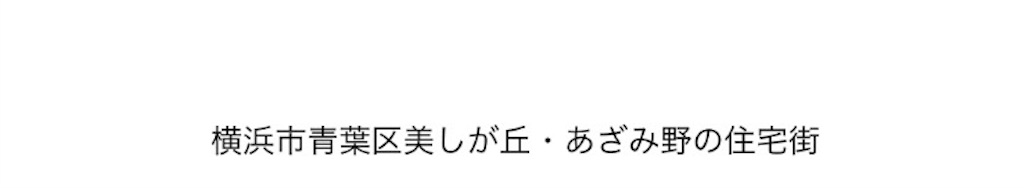 横浜市青葉区美しが丘・あざみ野の住宅街